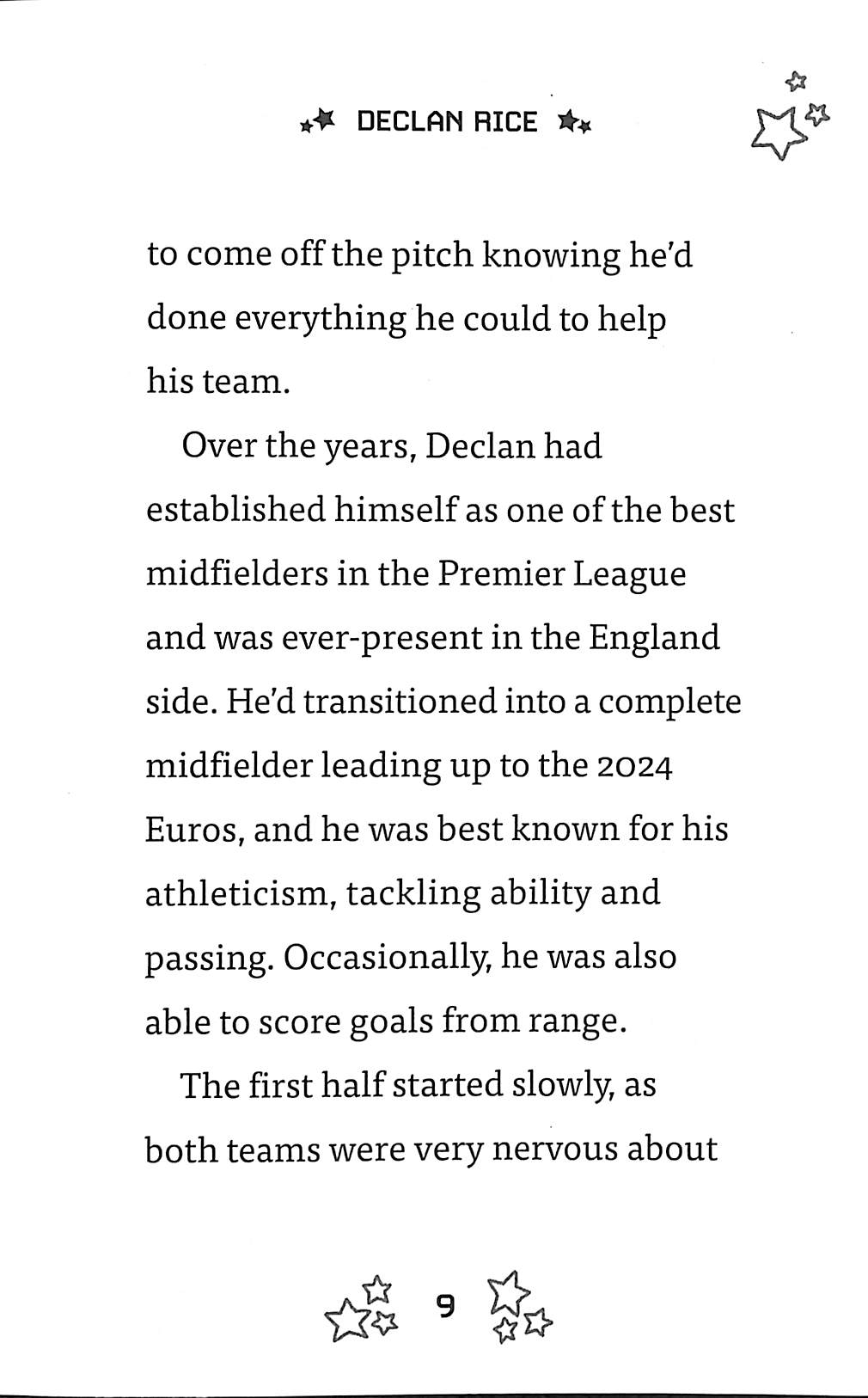 DECLAN RICE

to come off the pitch knowing he'd done everything he could to help his team.

Over the years, Declan had established himself as one of the best midfielders in the Premier League and was ever-present in the England side. He'd transitioned into a complete midfielder leading up to the 2024 Euros, and he was best known for his athleticism, tackling ability and passing. Occasionally, he was also able to score goals from range.

The first half started slowly, as both teams were very nervous about

9